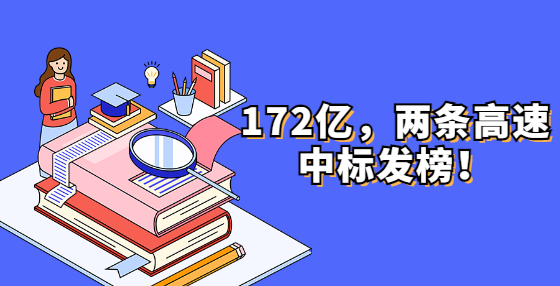 172亿，两条高速中标发榜！